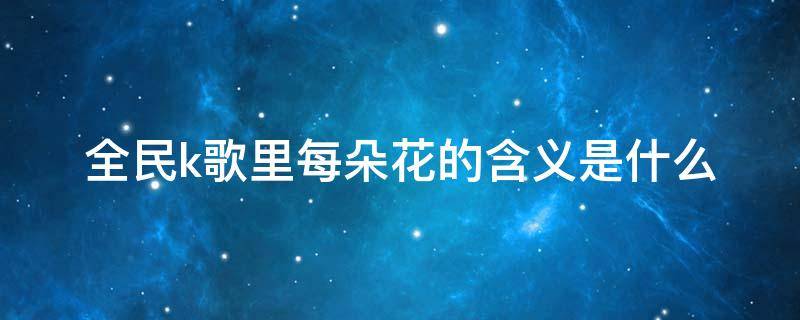 全民k歌里每朵花的含义是什么